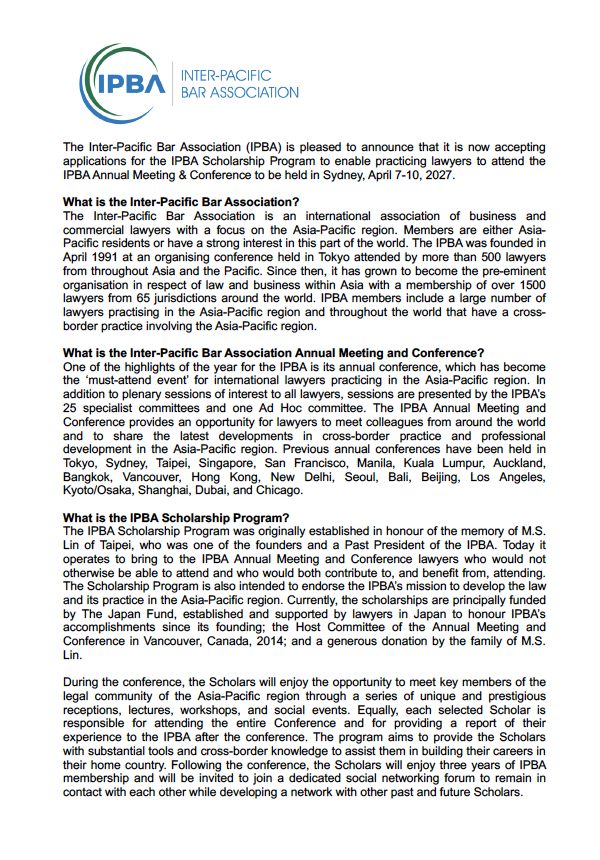 IPBA

INTER-PACIFIC BAR ASSOCIATION

The Inter-Pacific Bar Association (IPBA) is pleased to announce that it is now accepting applications for the IPBA Scholarship Program to enable practicing lawyers to attend the IPBA Annual Meeting & Conference to be held in Sydney, April 7-10, 2027.

What is the Inter-Pacific Bar Association?
The Inter-Pacific Bar Association is an international association of business and commercial lawyers with a focus on the Asia-Pacific region. Members are either Asia-Pacific residents or have a strong interest in this part of the world. The IPBA was founded in April 1991 at an organising conference held in Tokyo attended by more than 500 lawyers from throughout Asia and the Pacific. Since then, it has grown to become the pre-eminent organisation in respect of law and business within Asia with a membership of over 1500 lawyers from 65 jurisdictions around the world. IPBA members include a large number of lawyers practising in the Asia-Pacific region and throughout the world that have a cross-border practice involving the Asia-Pacific region.

What is the Inter-Pacific Bar Association Annual Meeting and Conference?
One of the highlights of the year for the IPBA is its annual conference, which has become the 'must-attend event' for international lawyers practicing in the Asia-Pacific region. In addition to plenary sessions of interest to all lawyers, sessions are presented by the IPBA's 25 specialist committees and one Ad Hoc committee. The IPBA Annual Meeting and Conference provides an opportunity for lawyers to meet colleagues from around the world and to share the latest developments in cross-border practice and professional development in the Asia-Pacific region. Previous annual conferences have been held in Tokyo, Sydney, Taipei, Singapore, San Francisco, Manila, Kuala Lumpur, Auckland, Bangkok, Vancouver, Hong Kong, New Delhi, Seoul, Bali, Beijing, Los Angeles, Kyoto/Osaka, Shanghai, Dubai, and Chicago.

What is the IPBA Scholarship Program?
The IPBA Scholarship Program was originally established in honour of the memory of M.S. Lin of Taipei, who was one of the founders and a Past President of the IPBA. Today it operates to bring to the IPBA Annual Meeting and Conference lawyers who would not otherwise be able to attend and who would both contribute to, and benefit from, attending. The Scholarship Program is also intended to endorse the IPBA's mission to develop the law and its practice in the Asia-Pacific region. Currently, the scholarships are principally funded by The Japan Fund, established and supported by lawyers in Japan to honour IPBA's accomplishments since its founding; the Host Committee of the Annual Meeting and Conference in Vancouver, Canada, 2014; and a generous donation by the family of M.S. Lin.

During the conference, the Scholars will enjoy the opportunity to meet key members of the legal community of the Asia-Pacific region through a series of unique and prestigious receptions, lectures, workshops, and social events. Equally, each selected Scholar is responsible for attending the entire Conference and for providing a report of their experience to the IPBA after the conference. The program aims to provide the Scholars with substantial tools and cross-border knowledge to assist them in building their careers in their home country. Following the conference, the Scholars will enjoy three years of IPBA membership and will be invited to join a dedicated social networking forum to remain in contact with each other while developing a network with other past and future Scholars.